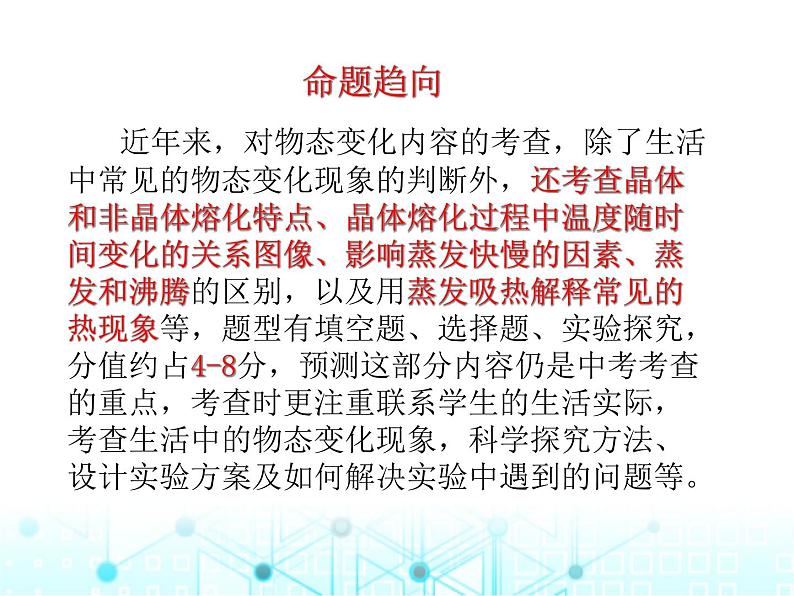 命题趋向

近年来，对物态变化内容的考查，除了生活中常见的物态变化现象的判断外，还考查晶体和非晶体熔化特点、晶体熔化过程中温度随时间变化的关系图像、影响蒸发快慢的因素、蒸发和沸腾的区别，以及用蒸发吸热解释常见的热现象等，题型有填空题、选择题、实验探究，分值约占4-8分，预测这部分内容仍是中考考查的重点，考查时更注重联系学生的生活实际，考查生活中的物态变化现象，科学探究方法、设计实验方案及如何解决实验中遇到的问题等。